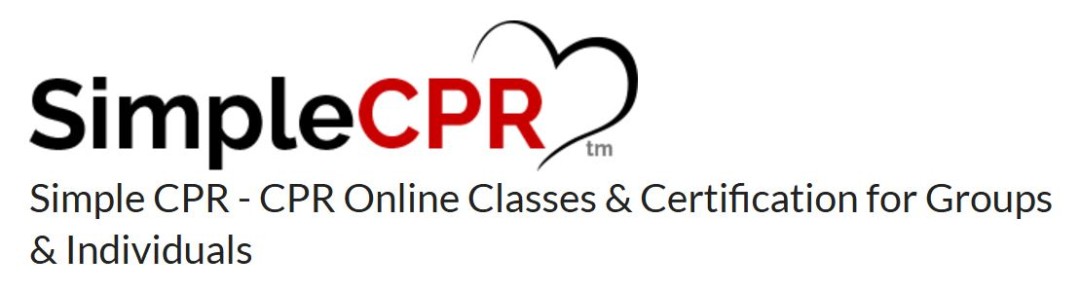 SimpleCPR tm

Simple CPR - CPR Online Classes & Certification for Groups & Individuals